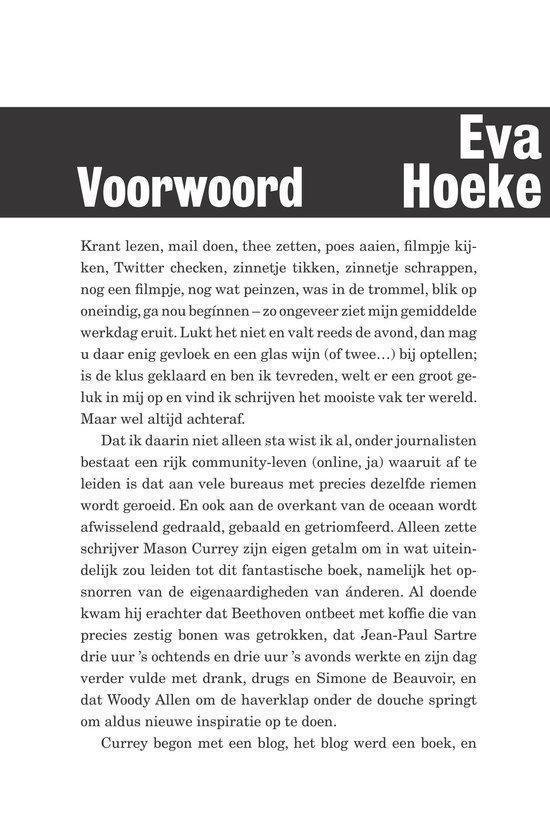 Voorwoord

Eva Hoeke

Krant lezen, mail doen, thee zetten, poes aaien, filmpje kijken, Twitter checken, zinnetje tikken, zinnetje schrappen, nog een filmpje, nog wat peinzen, was in de trommel, blik op oneindig, ga nou begínnen – zo ongeveer ziet mijn gemiddelde werkdag eruit. Lukt het niet en valt reeds de avond, dan mag u daar enig gevloek en een glas wijn (of twee…) bij optellen; is de klus geklaard en ben ik tevreden, welt er een groot geluk in mij op en vind ik schrijven het mooiste vak ter wereld. Maar wel altijd achteraf.

Dat ik daarin niet alleen sta wist ik al, onder journalisten bestaat een rijk community-leven (online, ja) waaruit af te leiden is dat aan vele bureaus met precies dezelfde riemen wordt geroeid. En ook aan de overkant van de oceaan wordt afwisselend gedraald, gebaald en getriomfeerd. Alleen zette schrijver Mason Currey zijn eigen getalm om in wat uiteindelijk zou leiden tot dit fantastische boek, namelijk het opsnorren van de eigenaardigheden van ánderen. Al doende kwam hij erachter dat Beethoven ontbeet met koffie die van precies zestig bonen was getrokken, dat Jean-Paul Sartre drie uur 's ochtends en drie uur 's avonds werkte en zijn dag verder vulde met drank, drugs en Simone de Beauvoir, en dat Woody Allen om de haverklap onder de douche springt om aldus nieuwe inspiratie op te doen.

Currey begon met een blog, het blog werd een boek, en